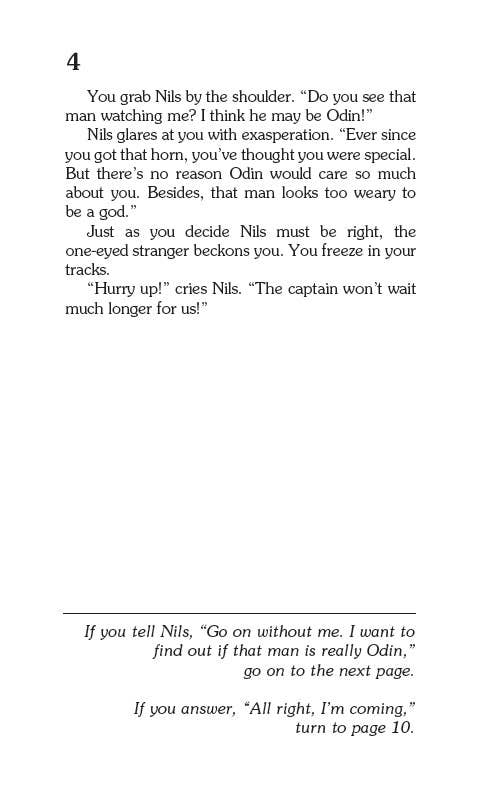 4

You grab Nils by the shoulder. “Do you see that man watching me? I think he may be Odin!”

Nils glares at you with exasperation. “Ever since you got that horn, you’ve thought you were special. But there’s no reason Odin would care so much about you. Besides, that man looks too weary to be a god.”

Just as you decide Nils must be right, the one-eyed stranger beckons you. You freeze in your tracks.

“Hurry up!” cries Nils. “The captain won’t wait much longer for us!”

If you tell Nils, “Go on without me. I want to find out if that man is really Odin,” go on to the next page.

If you answer, “All right, I’m coming,” turn to page 10.